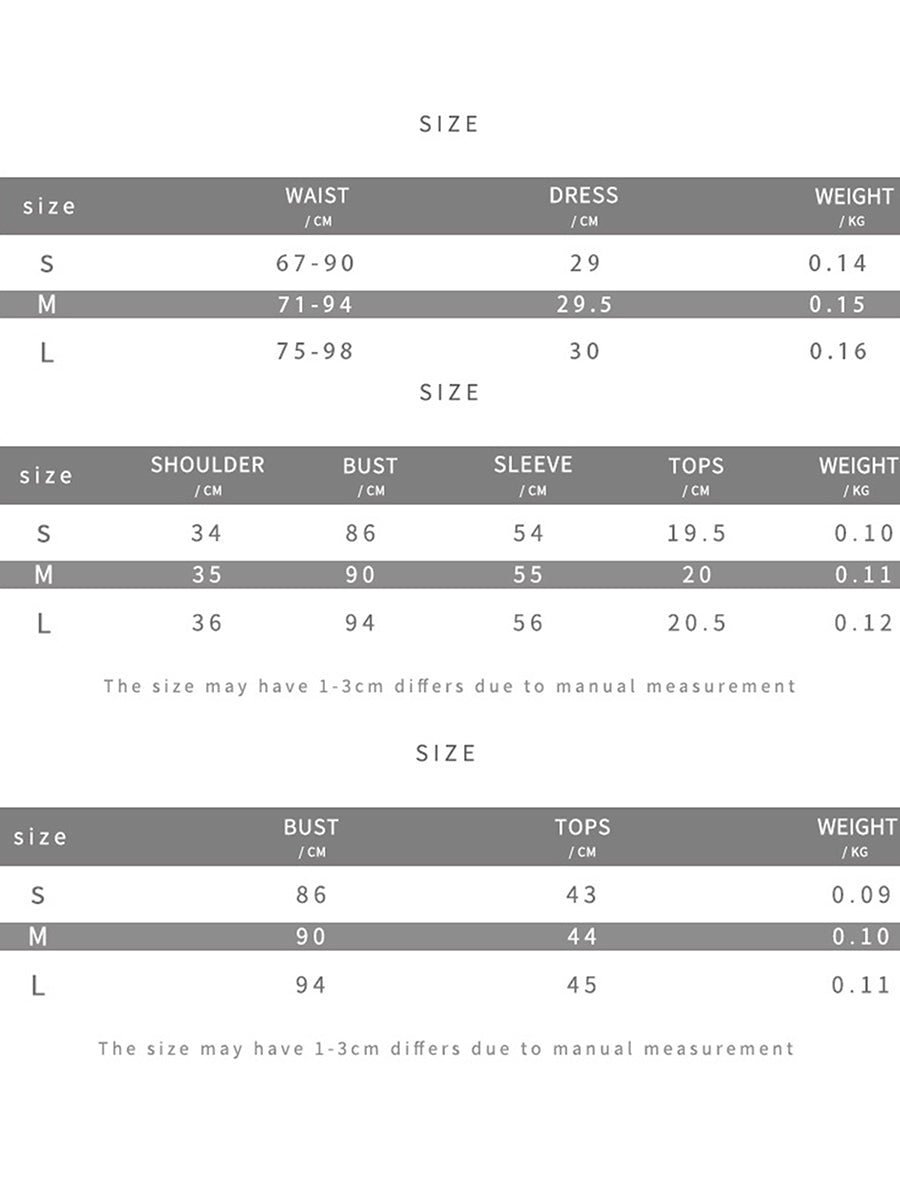 SIZE

| size | WAIST / CM | DRESS / CM | WEIGHT / KG |
|---|---|---|---|
| S | 67-90 | 29 | 0.14 |
| M | 71-94 | 29.5 | 0.15 |
| L | 75-98 | 30 | 0.16 |

SIZE

| size | SHOULDER / CM | BUST / CM | SLEEVE / CM | TOPS / CM | WEIGHT / KG |
|---|---|---|---|---|---|
| S | 34 | 86 | 54 | 19.5 | 0.10 |
| M | 35 | 90 | 55 | 20 | 0.11 |
| L | 36 | 94 | 56 | 20.5 | 0.12 |

The size may have 1-3cm differs due to manual measurement

SIZE

| size | BUST / CM | TOPS / CM | WEIGHT / KG |
|---|---|---|---|
| S | 86 | 43 | 0.09 |
| M | 90 | 44 | 0.10 |
| L | 94 | 45 | 0.11 |

The size may have 1-3cm differs due to manual measurement